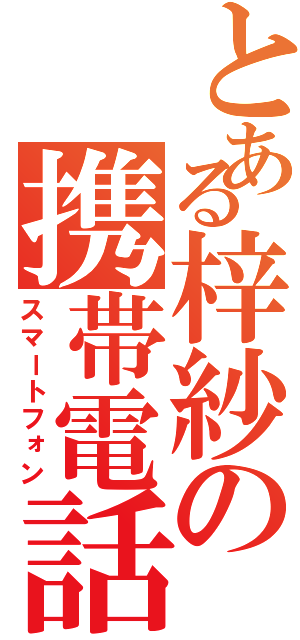 とある梓紗の携帯電話
スマートフォン